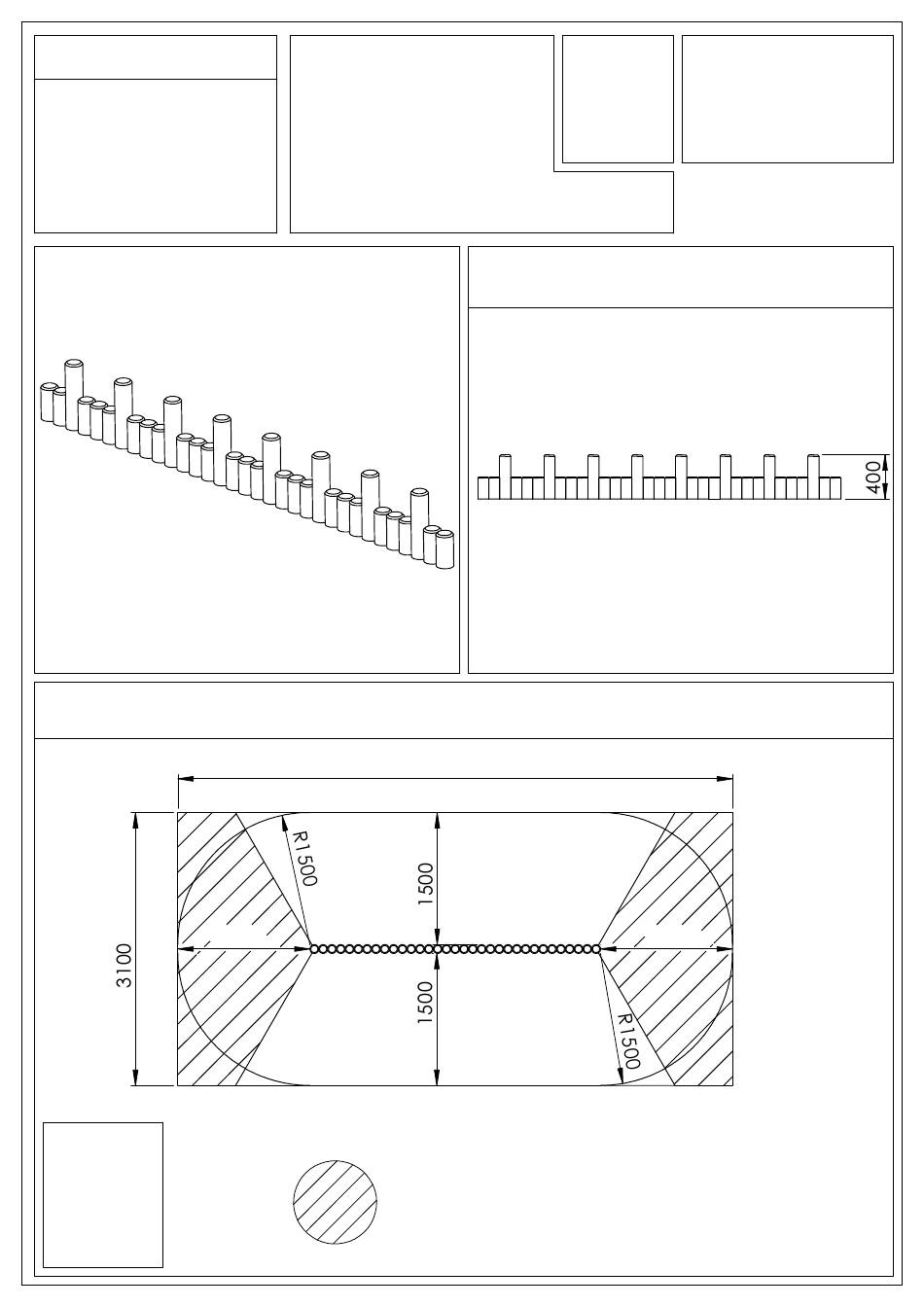 400

R1500

1500

3100

1500

R1500